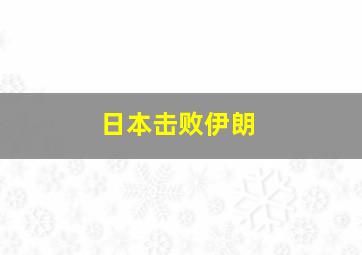 日本击败伊朗